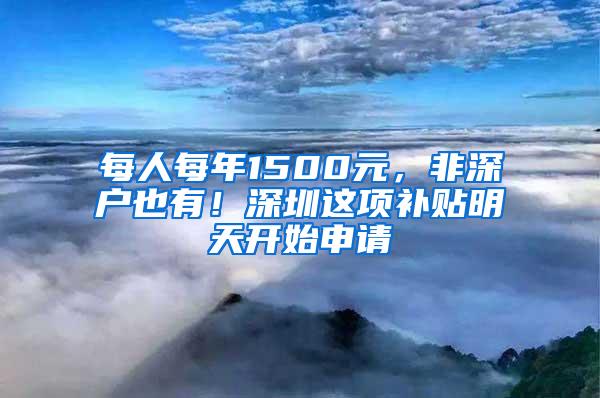 每人每年1500元，非深户也有！深圳这项补贴明天开始申请